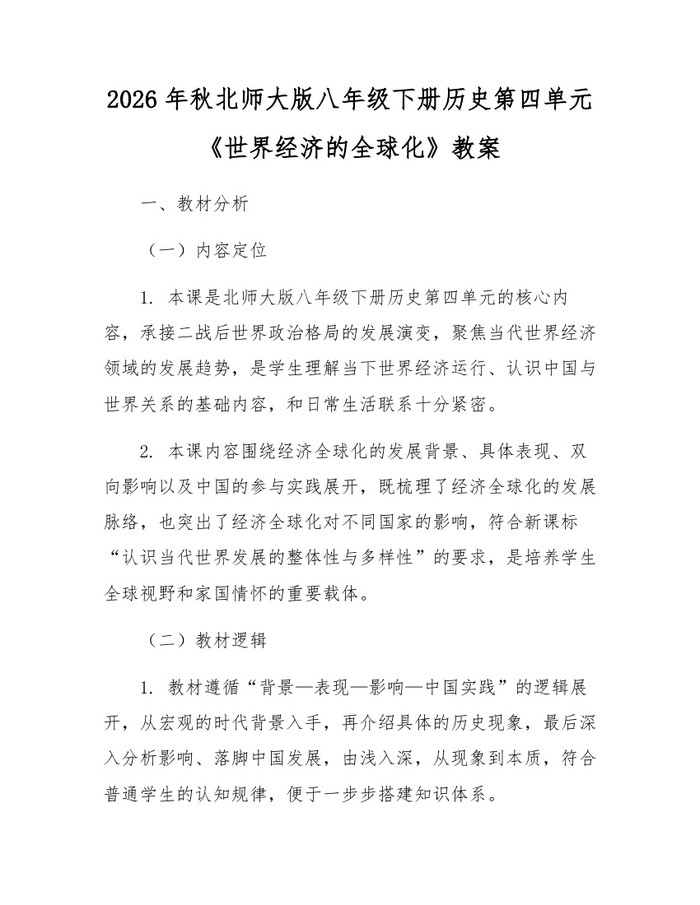 2026 年秋北师大版八年级下册历史第四单元《世界经济的全球化》教案

一、教材分析

（一）内容定位

1. 本课是北师大版八年级下册历史第四单元的核心内容，承接二战后世界政治格局的发展演变，聚焦当代世界经济领域的发展趋势，是学生理解当下世界经济运行、认识中国与世界关系的基础内容，和日常生活联系十分紧密。

2. 本课内容围绕经济全球化的发展背景、具体表现、双向影响以及中国的参与实践展开，既梳理了经济全球化的发展脉络，也突出了经济全球化对不同国家的影响，符合新课标“认识当代世界发展的整体性与多样性”的要求，是培养学生全球视野和家国情怀的重要载体。

（二）教材逻辑

1. 教材遵循“背景—表现—影响—中国实践”的逻辑展开，从宏观的时代背景入手，再介绍具体的历史现象，最后深入分析影响、落脚中国发展，由浅入深，从现象到本质，符合普通学生的认知规律，便于一步步搭建知识体系。